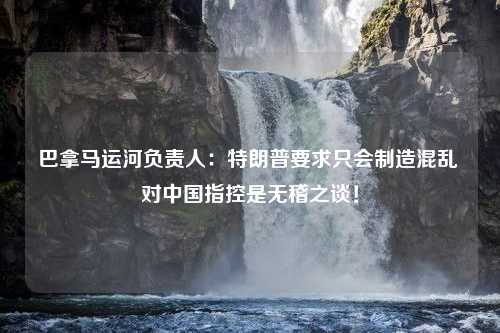 巴拿马运河负责人：特朗普要求只会制造混乱 对中国指控是无稽之谈！